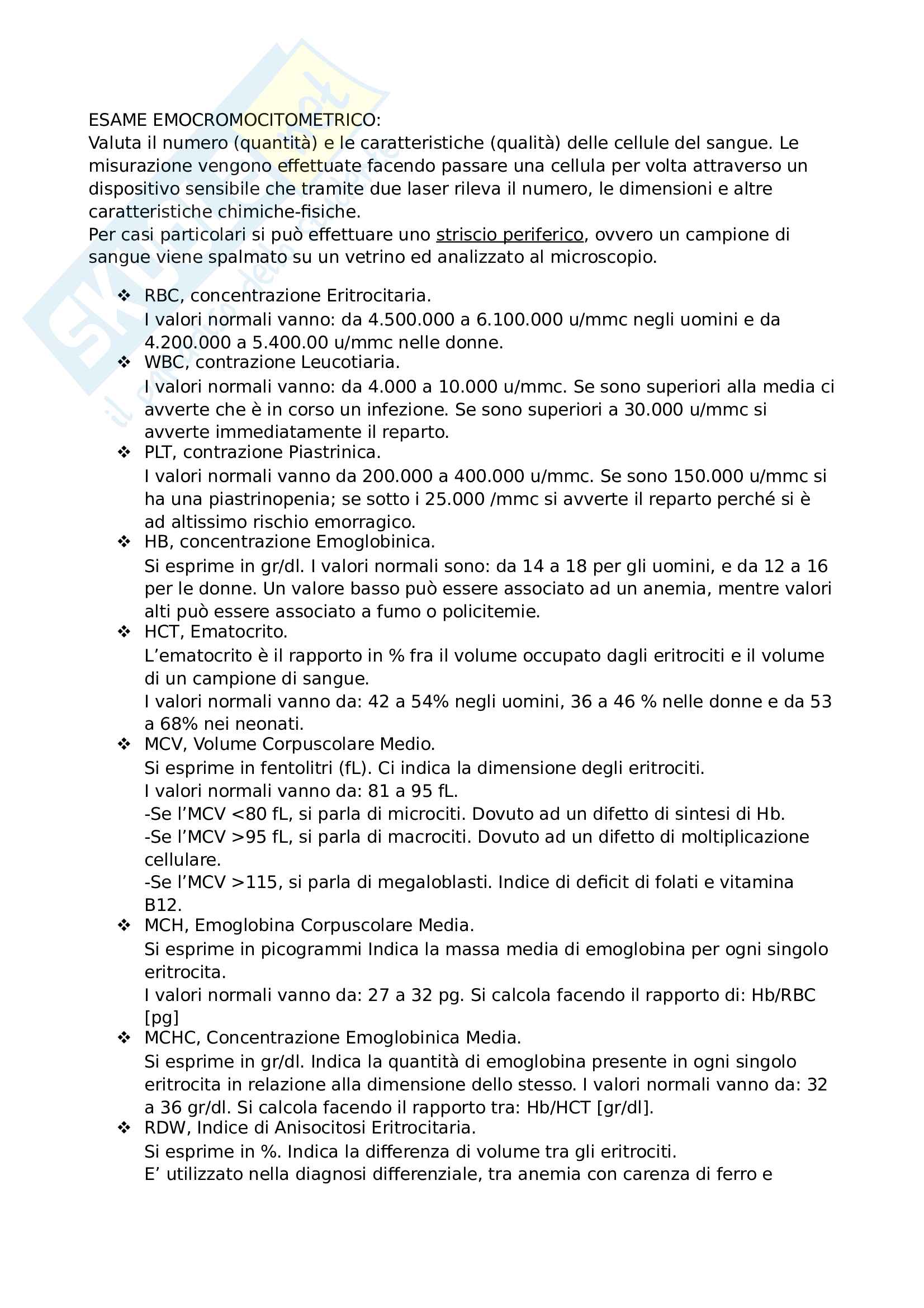 ESAME EMOCROMOCITOMETRICO:
Valuta il numero (quantità) e le caratteristiche (qualità) delle cellule del sangue. Le misurazione vengono effettuate facendo passare una cellula per volta attraverso un dispositivo sensibile che tramite due laser rileva il numero, le dimensioni e altre caratteristiche chimiche-fisiche.
Per casi particolari si può effettuare uno striscio periferico, ovvero un campione di sangue viene spalmato su un vetrino ed analizzato al microscopio.

❖ RBC, concentrazione Eritrocitaria.
I valori normali vanno: da 4.500.000 a 6.100.000 u/mmc negli uomini e da 4.200.000 a 5.400.00 u/mmc nelle donne.
❖ WBC, contrazione Leucotiaria.
I valori normali vanno: da 4.000 a 10.000 u/mmc. Se sono superiori alla media ci avverte che è in corso un infezione. Se sono superiori a 30.000 u/mmc si avverte immediatamente il reparto.
❖ PLT, contrazione Piastrinica.
I valori normali vanno da 200.000 a 400.000 u/mmc. Se sono 150.000 u/mmc si ha una piastrinopenia; se sotto i 25.000 /mmc si avverte il reparto perché si è ad altissimo rischio emorragico.
❖ HB, concentrazione Emoglobinica.
Si esprime in gr/dl. I valori normali sono: da 14 a 18 per gli uomini, e da 12 a 16 per le donne. Un valore basso può essere associato ad un anemia, mentre valori alti può essere associato a fumo o policitemie.
❖ HCT, Ematocrito.
L'ematocrito è il rapporto in % fra il volume occupato dagli eritrociti e il volume di un campione di sangue.
I valori normali vanno da: 42 a 54% negli uomini, 36 a 46 % nelle donne e da 53 a 68% nei neonati.
❖ MCV, Volume Corpuscolare Medio.
Si esprime in fentolitri (fL). Ci indica la dimensione degli eritrociti.
I valori normali vanno da: 81 a 95 fL.
-Se l'MCV <80 fL, si parla di microciti. Dovuto ad un difetto di sintesi di Hb.
-Se l'MCV >95 fL, si parla di macrociti. Dovuto ad un difetto di moltiplicazione cellulare.
-Se l'MCV >115, si parla di megaloblasti. Indice di deficit di folati e vitamina B12.
❖ MCH, Emoglobina Corpuscolare Media.
Si esprime in picogrammi Indica la massa media di emoglobina per ogni singolo eritrocita.
I valori normali vanno da: 27 a 32 pg. Si calcola facendo il rapporto di: Hb/RBC [pg]
❖ MCHC, Concentrazione Emoglobinica Media.
Si esprime in gr/dl. Indica la quantità di emoglobina presente in ogni singolo eritrocita in relazione alla dimensione dello stesso. I valori normali vanno da: 32 a 36 gr/dl. Si calcola facendo il rapporto tra: Hb/HCT [gr/dl].
❖ RDW, Indice di Anisocitosi Eritrocitaria.
Si esprime in %. Indica la differenza di volume tra gli eritrociti.
E' utilizzato nella diagnosi differenziale, tra anemia con carenza di ferro e